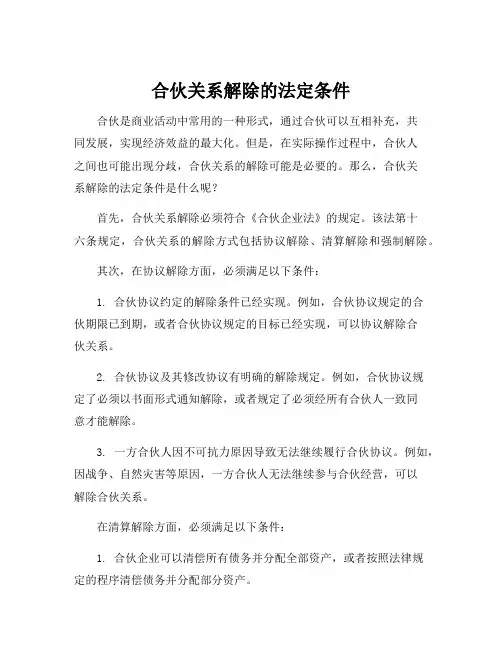 合伙关系解除的法定条件

合伙是商业活动中常用的一种形式，通过合伙可以互相补充，共同发展，实现经济效益的最大化。但是，在实际操作过程中，合伙人之间也可能出现分歧，合伙关系的解除可能是必要的。那么，合伙关系解除的法定条件是什么呢？

首先，合伙关系解除必须符合《合伙企业法》的规定。该法第十六条规定，合伙关系的解除方式包括协议解除、清算解除和强制解除。

其次，在协议解除方面，必须满足以下条件：

1. 合伙协议约定的解除条件已经实现。例如，合伙协议规定的合伙期限已到期，或者合伙协议规定的目标已经实现，可以协议解除合伙关系。

2. 合伙协议及其修改协议有明确的解除规定。例如，合伙协议规定了必须以书面形式通知解除，或者规定了必须经所有合伙人一致同意才能解除。

3. 一方合伙人因不可抗力原因导致无法继续履行合伙协议。例如，因战争、自然灾害等原因，一方合伙人无法继续参与合伙经营，可以解除合伙关系。

在清算解除方面，必须满足以下条件：

1. 合伙企业可以清偿所有债务并分配全部资产，或者按照法律规定的程序清偿债务并分配部分资产。